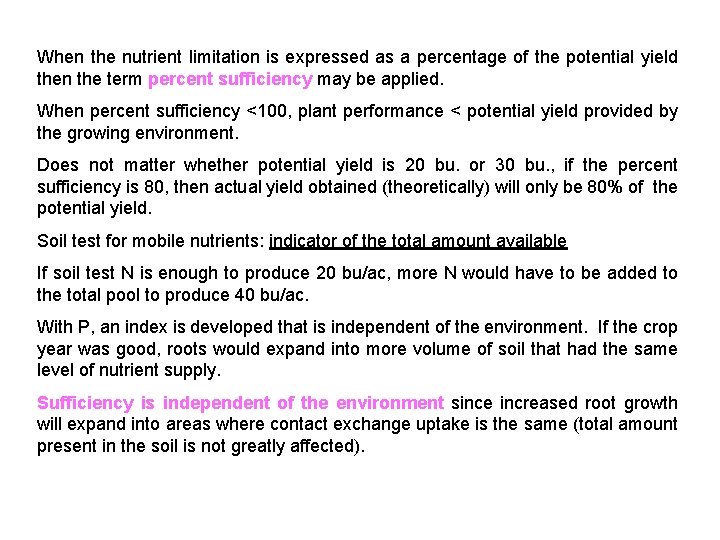 When the nutrient limitation is expressed as a percentage of the potential yield then the term percent sufficiency may be applied.

When percent sufficiency <100, plant performance < potential yield provided by the growing environment.

Does not matter whether potential yield is 20 bu. or 30 bu., if the percent sufficiency is 80, then actual yield obtained (theoretically) will only be 80% of the potential yield.

Soil test for mobile nutrients: indicator of the total amount available

If soil test N is enough to produce 20 bu/ac, more N would have to be added to the total pool to produce 40 bu/ac.

With P, an index is developed that is independent of the environment. If the crop year was good, roots would expand into more volume of soil that had the same level of nutrient supply.

Sufficiency is independent of the environment since increased root growth will expand into areas where contact exchange uptake is the same (total amount present in the soil is not greatly affected).